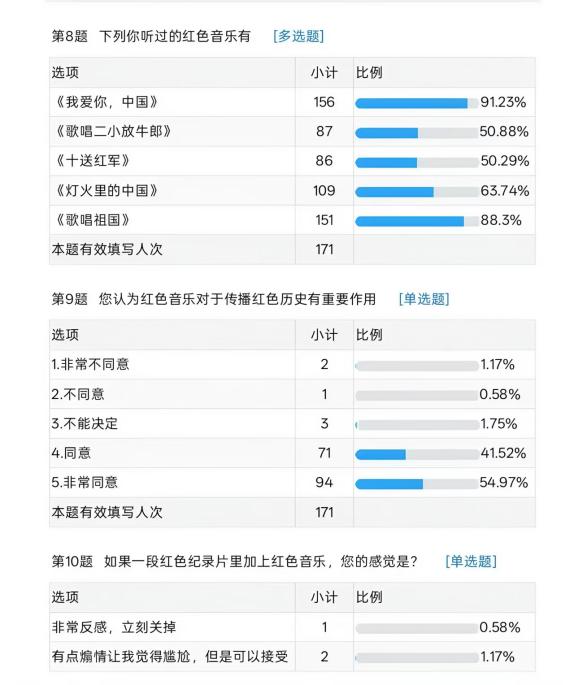 第8题 下列你听过的红色音乐有 [多选题]

| 选项 | 小计 | 比例 |
|---|---|---|
| 《我爱你，中国》 | 156 | 91.23% |
| 《歌唱二小放牛郎》 | 87 | 50.88% |
| 《十送红军》 | 86 | 50.29% |
| 《灯火里的中国》 | 109 | 63.74% |
| 《歌唱祖国》 | 151 | 88.3% |
| 本题有效填写人次 | 171 | |

第9题 您认为红色音乐对于传播红色历史有重要作用 [单选题]

| 选项 | 小计 | 比例 |
|---|---|---|
| 1.非常不同意 | 2 | 1.17% |
| 2.不同意 | 1 | 0.58% |
| 3.不能决定 | 3 | 1.75% |
| 4.同意 | 71 | 41.52% |
| 5.非常同意 | 94 | 54.97% |
| 本题有效填写人次 | 171 | |

第10题 如果一段红色纪录片里加上红色音乐，您的感觉是? [单选题]

| 选项 | 小计 | 比例 |
|---|---|---|
| 非常反感，立刻关掉 | 1 | 0.58% |
| 有点煽情让我觉得尴尬，但是可以接受 | 2 | 1.17% |